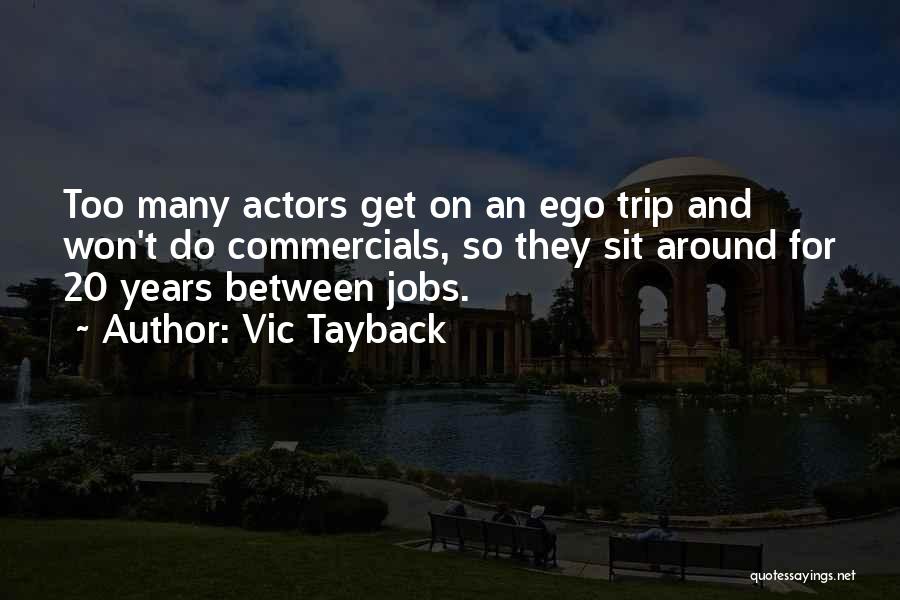 Too many actors get on an ego trip and won't do commercials, so they sit around for 20 years between jobs.

~ Author: Vic Tayback

quotessayings.net